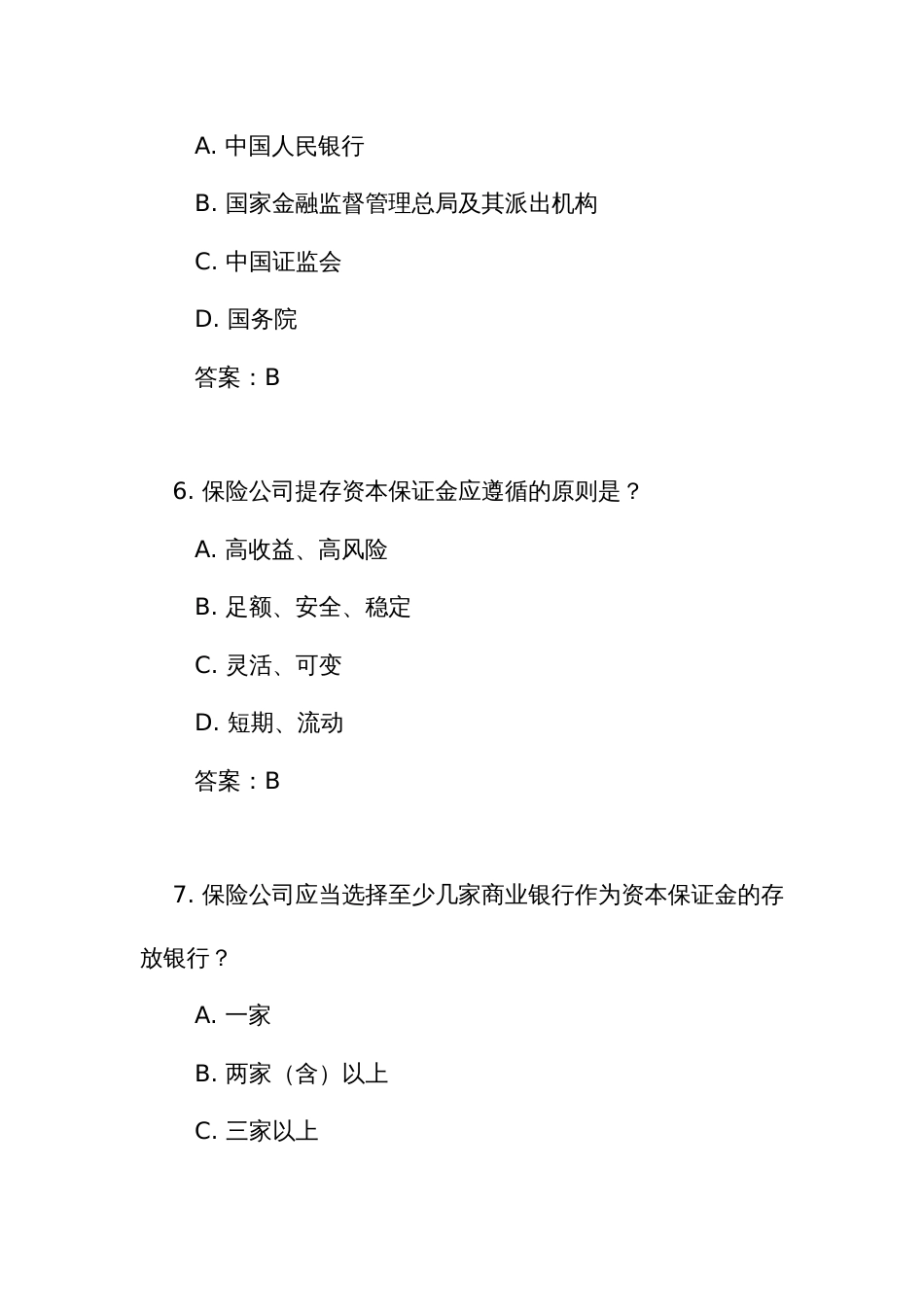 A. 中国人民银行

B. 国家金融监督管理总局及其派出机构

C. 中国证监会

D. 国务院

答案：B

6. 保险公司提存资本保证金应遵循的原则是？

A. 高收益、高风险

B. 足额、安全、稳定

C. 灵活、可变

D. 短期、流动

答案：B

7. 保险公司应当选择至少几家商业银行作为资本保证金的存放银行？

A. 一家

B. 两家（含）以上

C. 三家以上